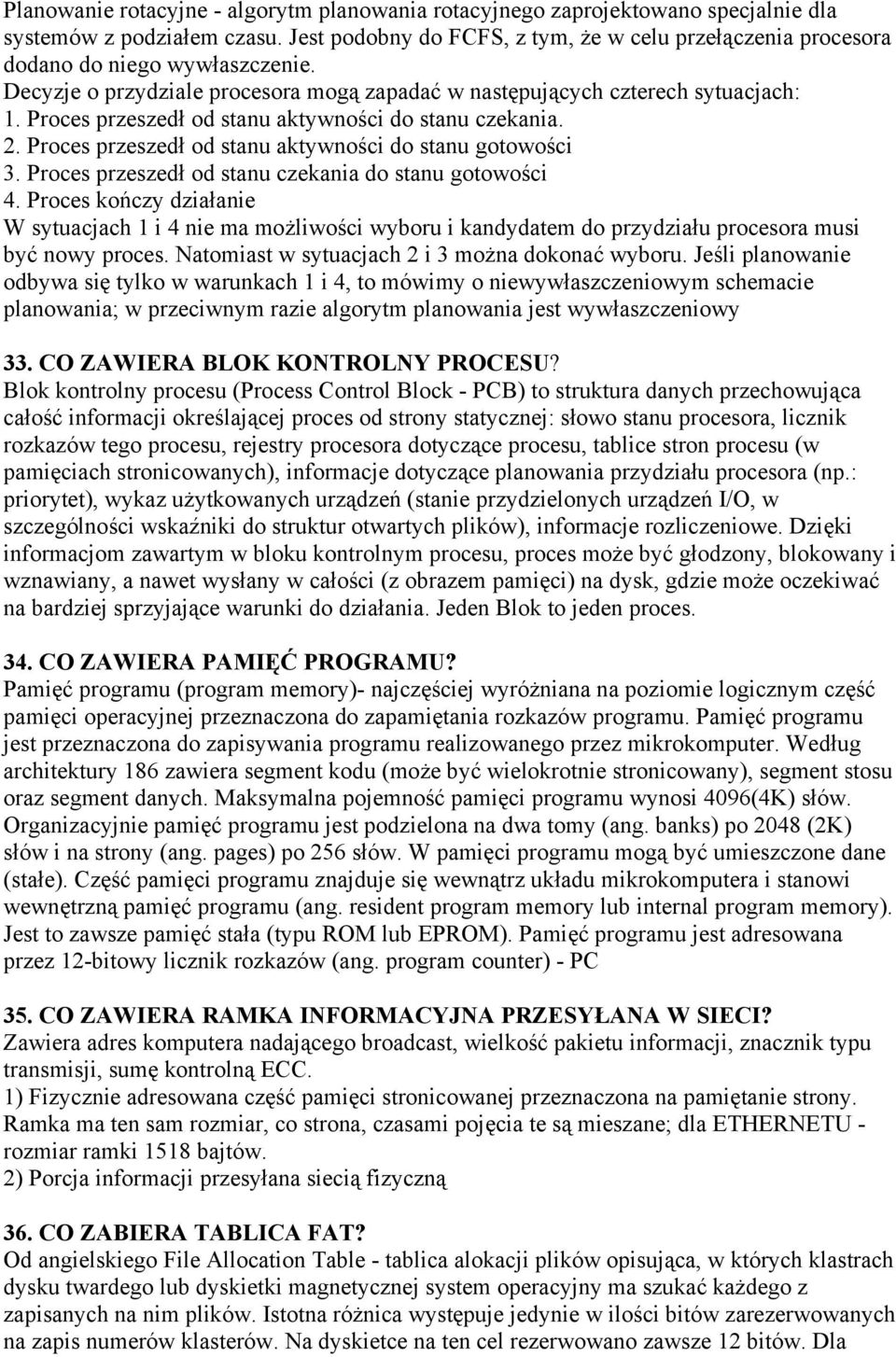 Planowanie rotacyjne - algorytm planowania rotacyjnego zaprojektowano specjalnie dla systemów z podziałem czasu. Jest podobny do FCFS, z tym, że w celu przełączenia procesora dodano do niego wywłaszczenie.
Decyzje o przydziale procesora mogą zapadać w następujących czterech sytuacjach:
1. Proces przeszedł od stanu aktywności do stanu czekania.
2. Proces przeszedł od stanu aktywności do stanu gotowości
3. Proces przeszedł od stanu czekania do stanu gotowości
4. Proces kończy działanie
W sytuacjach 1 i 4 nie ma możliwości wyboru i kandydatem do przydziału procesora musi być nowy proces. Natomiast w sytuacjach 2 i 3 można dokonać wyboru. Jeśli planowanie odbywa się tylko w warunkach 1 i 4, to mówimy o niewywłaszczeniowym schemacie planowania; w przeciwnym razie algorytm planowania jest wywłaszczeniowy

33. CO ZAWIERA BLOK KONTROLNY PROCESU?
Blok kontrolny procesu (Process Control Block - PCB) to struktura danych przechowująca całość informacji określającej proces od strony statycznej: słowo stanu procesora, licznik rozkazów tego procesu, rejestry procesora dotyczące procesu, tablice stron procesu (w pamięciach stronicowanych), informacje dotyczące planowania przydziału procesora (np.: priorytet), wykaz użytkowanych urządzeń (stanie przydzielonych urządzeń I/O, w szczególności wskaźniki do struktur otwartych plików), informacje rozliczeniowe. Dzięki informacjom zawartym w bloku kontrolnym procesu, proces może być głodzony, blokowany i wznawiany, a nawet wysłany w całości (z obrazem pamięci) na dysk, gdzie może oczekiwać na bardziej sprzyjające warunki do działania. Jeden Blok to jeden proces.

34. CO ZAWIERA PAMIĘĆ PROGRAMU?
Pamięć programu (program memory)- najczęściej wyróżniana na poziomie logicznym część pamięci operacyjnej przeznaczona do zapamiętania rozkazów programu. Pamięć programu jest przeznaczona do zapisywania programu realizowanego przez mikrokomputer. Według architektury 186 zawiera segment kodu (może być wielokrotnie stronicowany), segment stosu oraz segment danych. Maksymalna pojemność pamięci programu wynosi 4096(4K) słów. Organizacyjnie pamięć programu jest podzielona na dwa tomy (ang. banks) po 2048 (2K) słów i na strony (ang. pages) po 256 słów. W pamięci programu mogą być umieszczone dane (stałe). Część pamięci programu znajduje się wewnątrz układu mikrokomputera i stanowi wewnętrzną pamięć programu (ang. resident program memory lub internal program memory). Jest to zawsze pamięć stała (typu ROM lub EPROM). Pamięć programu jest adresowana przez 12-bitowy licznik rozkazów (ang. program counter) - PC

35. CO ZAWIERA RAMKA INFORMACYJNA PRZESYŁANA W SIECI?
Zawiera adres komputera nadającego broadcast, wielkość pakietu informacji, znacznik typu transmisji, sumę kontrolną ECC.
1) Fizycznie adresowana część pamięci stronicowanej przeznaczona na pamiętanie strony. Ramka ma ten sam rozmiar, co strona, czasami pojęcia te są mieszane; dla ETHERNETU - rozmiar ramki 1518 bajtów.
2) Porcja informacji przesyłana siecią fizyczną

36. CO ZABIERA TABLICA FAT?
Od angielskiego File Allocation Table - tablica alokacji plików opisująca, w których klastrach dysku twardego lub dyskietki magnetycznej system operacyjny ma szukać każdego z zapisanych na nim plików. Istotna różnica występuje jedynie w ilości bitów zarezerwowanych na zapis numerów klasterów. Na dyskietce na ten cel rezerwowano zawsze 12 bitów. Dla